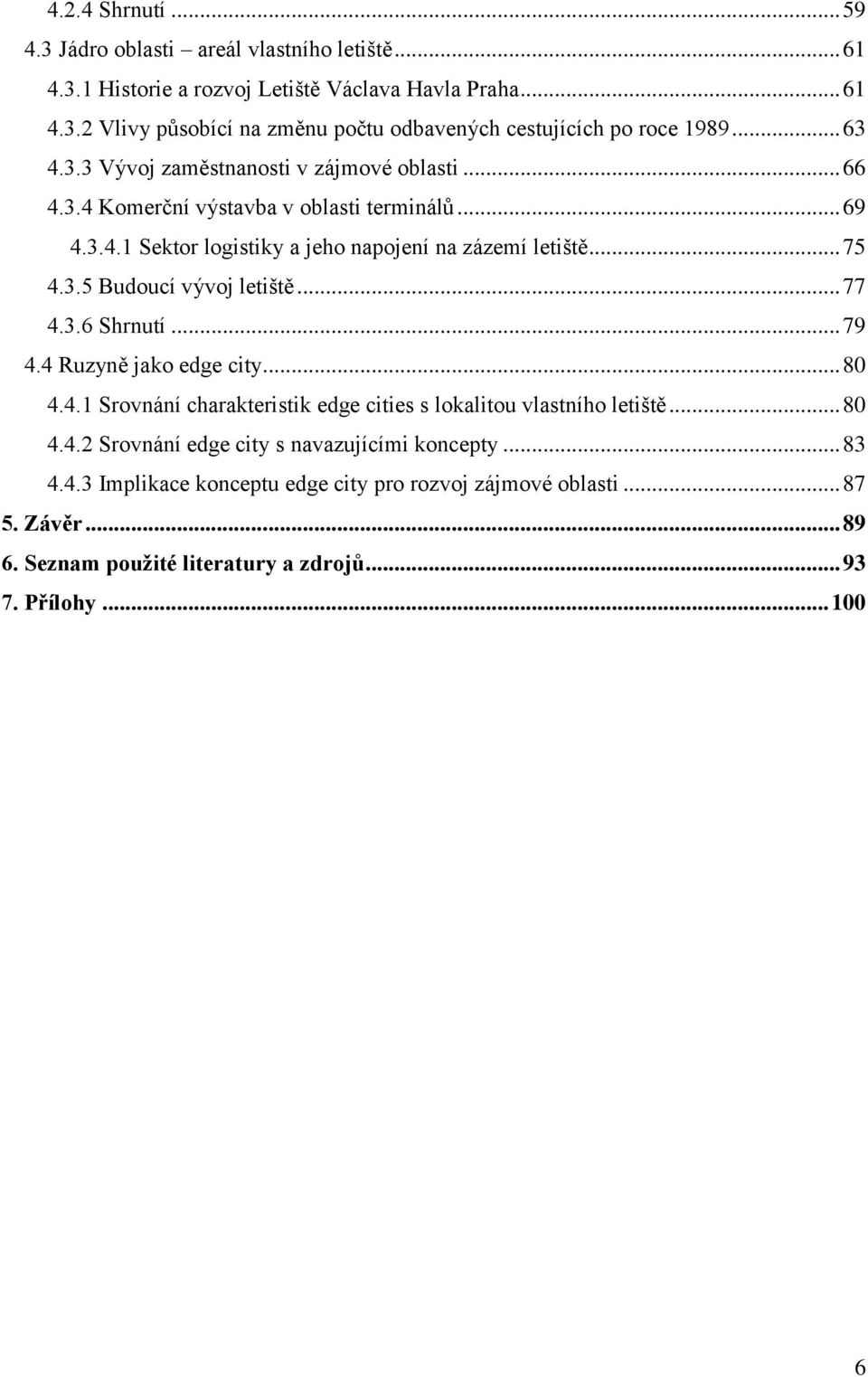 4.2.4 Shrnutí ... 59
4.3 Jádro oblasti – areál vlastního letiště ... 61
4.3.1 Historie a rozvoj Letiště Václava Havla Praha ... 61
4.3.2 Vlivy působící na změnu počtu odbavených cestujících po roce 1989 ... 63
4.3.3 Vývoj zaměstnanosti v zájmové oblasti ... 66
4.3.4 Komerční výstavba v oblasti terminálů ... 69
4.3.4.1 Sektor logistiky a jeho napojení na zázemí letiště ... 75
4.3.5 Budoucí vývoj letiště ... 77
4.3.6 Shrnutí ... 79
4.4 Ruzyně jako edge city ... 80
4.4.1 Srovnání charakteristik edge cities s lokalitou vlastního letiště ... 80
4.4.2 Srovnání edge city s navazujícími koncepty ... 83
4.4.3 Implikace konceptu edge city pro rozvoj zájmové oblasti ... 87
5. Závěr ... 89
6. Seznam použité literatury a zdrojů ... 93
7. Přílohy ... 100

6